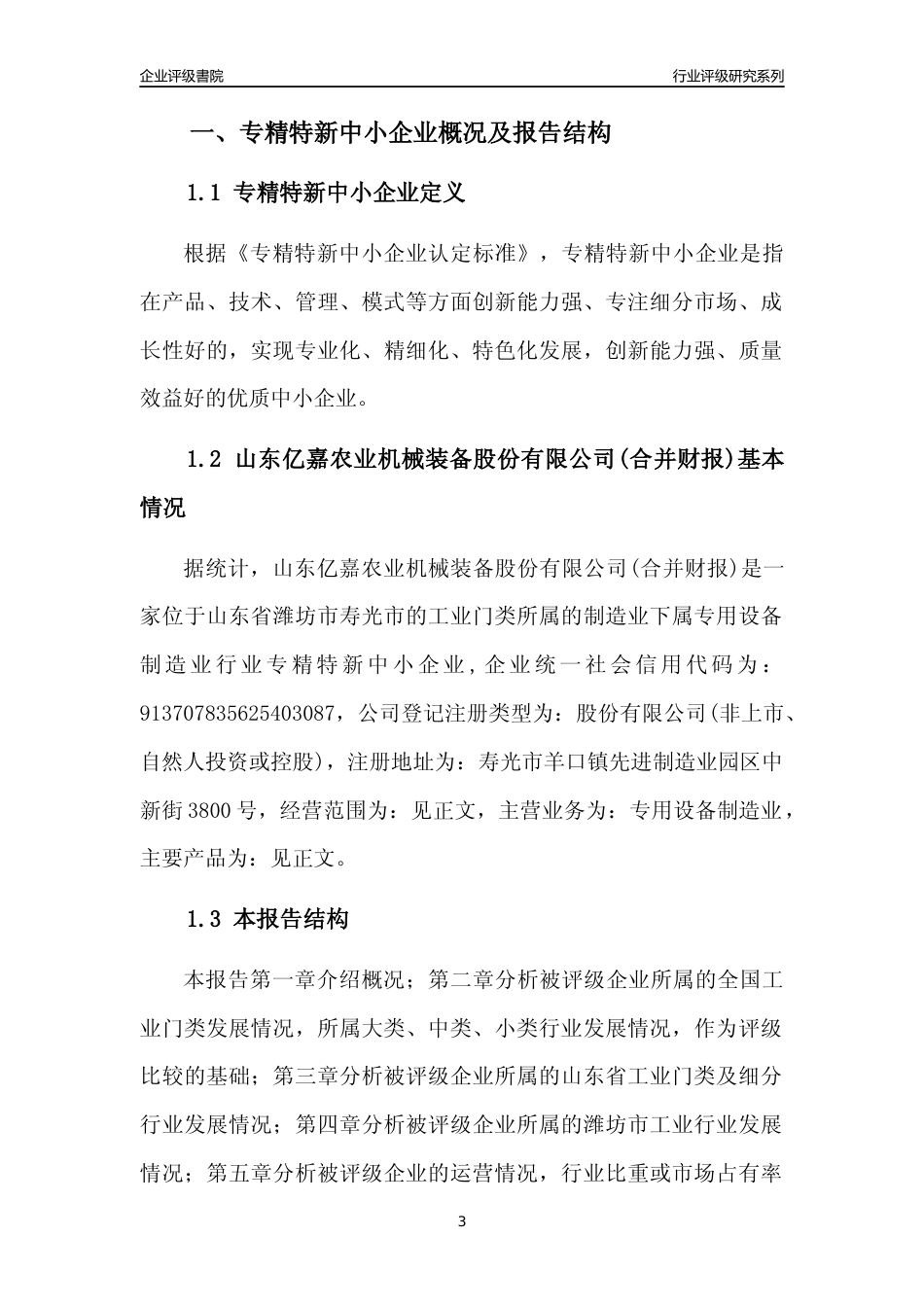 企业评级書院

行业评级研究系列

一、专精特新中小企业概况及报告结构

1.1 专精特新中小企业定义

根据《专精特新中小企业认定标准》，专精特新中小企业是指在产品、技术、管理、模式等方面创新能力强、专注细分市场、成长性好的，实现专业化、精细化、特色化发展，创新能力强、质量效益好的优质中小企业。

1.2 山东亿嘉农业机械装备股份有限公司(合并财报)基本情况

据统计，山东亿嘉农业机械装备股份有限公司(合并财报)是一家位于山东省潍坊市寿光市的工业门类所属的制造业下属专用设备制造业行业专精特新中小企业，企业统一社会信用代码为：913707835625403087，公司登记注册类型为：股份有限公司(非上市、自然人投资或控股)，注册地址为：寿光市羊口镇先进制造业园区中新街3800号，经营范围为：见正文，主营业务为：专用设备制造业，主要产品为：见正文。

1.3 本报告结构

本报告第一章介绍概况；第二章分析被评级企业所属的全国工业门类发展情况，所属大类、中类、小类行业发展情况，作为评级比较的基础；第三章分析被评级企业所属的山东省工业门类及细分行业发展情况；第四章分析被评级企业所属的潍坊市工业行业发展情况；第五章分析被评级企业的运营情况，行业比重或市场占有率

3